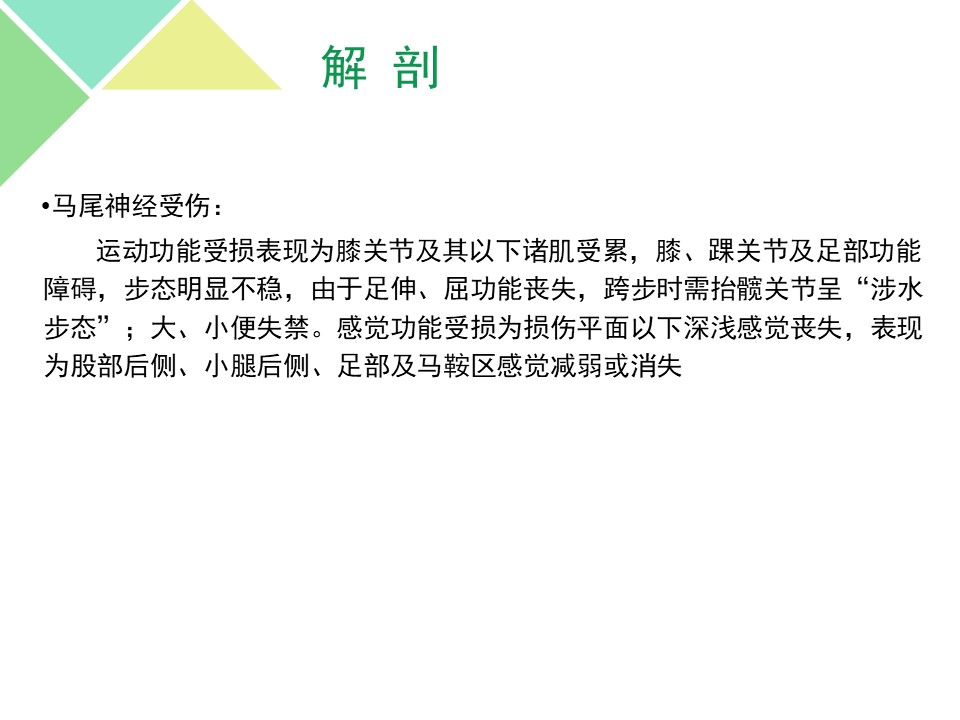 解 剖

• 马尾神经受伤：

运动功能受损表现为膝关节及其以下诸肌受累，膝、踝关节及足部功能障碍，步态明显不稳，由于足伸、屈功能丧失，跨步时需抬髋关节呈“涉水步态”；大、小便失禁。感觉功能受损为损伤平面以下深浅感觉丧失，表现为股部后侧、小腿后侧、足部及马鞍区感觉减弱或消失